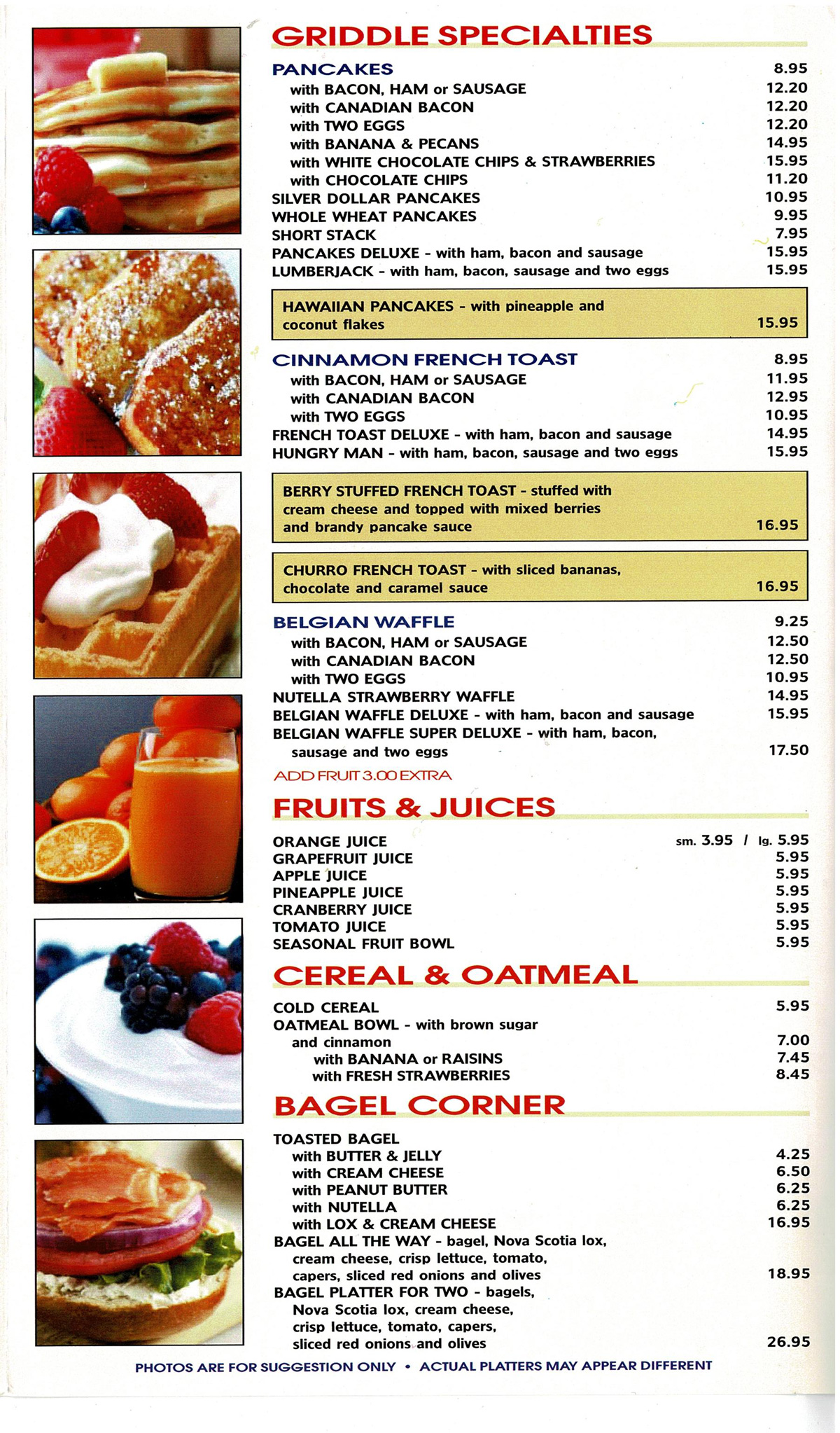 GRIDDLE SPECIALTIES

PANCAKES 8.95
with BACON, HAM or SAUSAGE 12.20
with CANADIAN BACON 12.20
with TWO EGGS 12.20
with BANANA & PECANS 14.95
with WHITE CHOCOLATE CHIPS & STRAWBERRIES 15.95
with CHOCOLATE CHIPS 11.20
SILVER DOLLAR PANCAKES 10.95
WHOLE WHEAT PANCAKES 9.95
SHORT STACK 7.95
PANCAKES DELUXE - with ham, bacon and sausage 15.95
LUMBERJACK - with ham, bacon, sausage and two eggs 15.95

HAWAIIAN PANCAKES - with pineapple and coconut flakes 15.95

CINNAMON FRENCH TOAST 8.95
with BACON, HAM or SAUSAGE 11.95
with CANADIAN BACON 12.95
with TWO EGGS 10.95
FRENCH TOAST DELUXE - with ham, bacon and sausage 14.95
HUNGRY MAN - with ham, bacon, sausage and two eggs 15.95

BERRY STUFFED FRENCH TOAST - stuffed with cream cheese and topped with mixed berries and brandy pancake sauce 16.95

CHURRO FRENCH TOAST - with sliced bananas, chocolate and caramel sauce 16.95

BELGIAN WAFFLE 9.25
with BACON, HAM or SAUSAGE 12.50
with CANADIAN BACON 12.50
with TWO EGGS 10.95
NUTELLA STRAWBERRY WAFFLE 14.95
BELGIAN WAFFLE DELUXE - with ham, bacon and sausage 15.95
BELGIAN WAFFLE SUPER DELUXE - with ham, bacon, sausage and two eggs 17.50
ADD FRUIT 3.00 EXTRA

FRUITS & JUICES

ORANGE JUICE sm. 3.95 / lg. 5.95
GRAPEFRUIT JUICE 5.95
APPLE JUICE 5.95
PINEAPPLE JUICE 5.95
CRANBERRY JUICE 5.95
TOMATO JUICE 5.95
SEASONAL FRUIT BOWL 5.95

CEREAL & OATMEAL

COLD CEREAL 5.95
OATMEAL BOWL - with brown sugar and cinnamon 7.00
with BANANA or RAISINS 7.45
with FRESH STRAWBERRIES 8.45

BAGEL CORNER

TOASTED BAGEL
with BUTTER & JELLY 4.25
with CREAM CHEESE 6.50
with PEANUT BUTTER 6.25
with NUTELLA 6.25
with LOX & CREAM CHEESE 16.95
BAGEL ALL THE WAY - bagel, Nova Scotia lox, cream cheese, crisp lettuce, tomato, capers, sliced red onions and olives 18.95
BAGEL PLATTER FOR TWO - bagels, Nova Scotia lox, cream cheese, crisp lettuce, tomato, capers, sliced red onions and olives 26.95

PHOTOS ARE FOR SUGGESTION ONLY • ACTUAL PLATTERS MAY APPEAR DIFFERENT